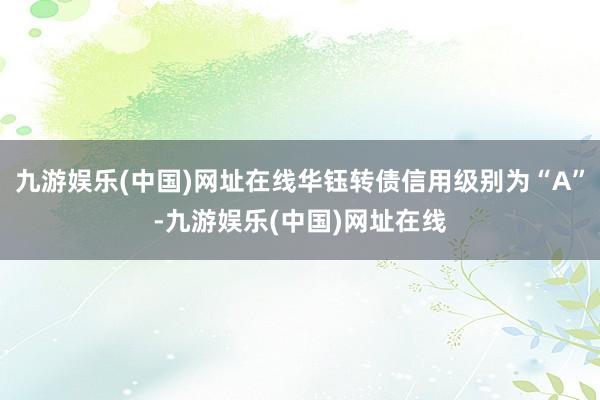 九游娱乐(中国)网址在线华钰转债信用级别为“A”-九游娱乐(中国)网址在线